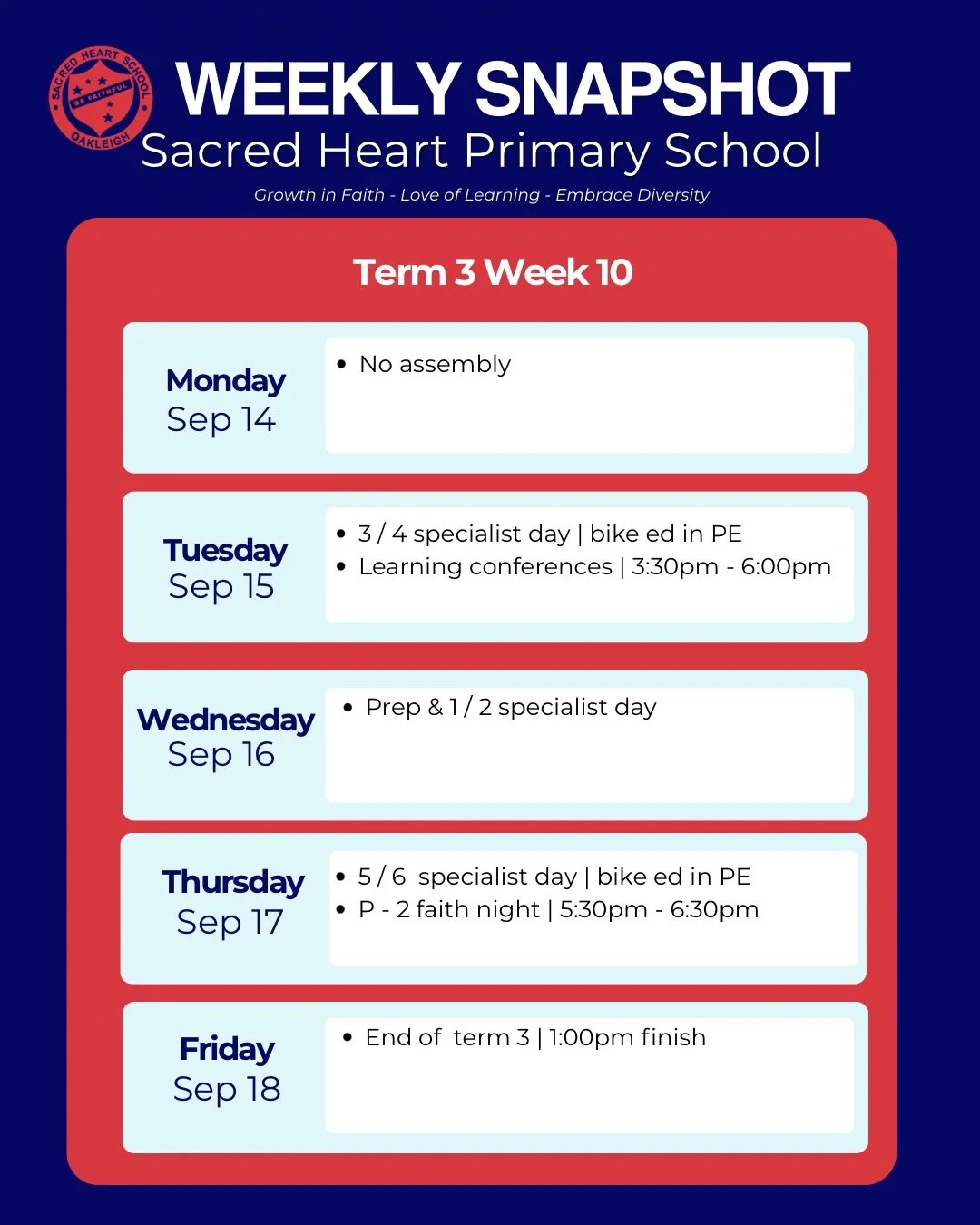 SACRED HEART SCHOOL
BE FAITHFUL
OAKLEIGH

WEEKLY SNAPSHOT
Sacred Heart Primary School
Growth in Faith - Love of Learning - Embrace Diversity

Term 3 Week 10

Monday
Sep 14
• No assembly

Tuesday
Sep 15
• 3 / 4 specialist day | bike ed in PE
• Learning conferences | 3:30pm - 6:00pm

Wednesday
Sep 16
• Prep & 1 / 2 specialist day

Thursday
Sep 17
• 5 / 6 specialist day | bike ed in PE
• P - 2 faith night | 5:30pm - 6:30pm

Friday
Sep 18
• End of term 3 | 1:00pm finish